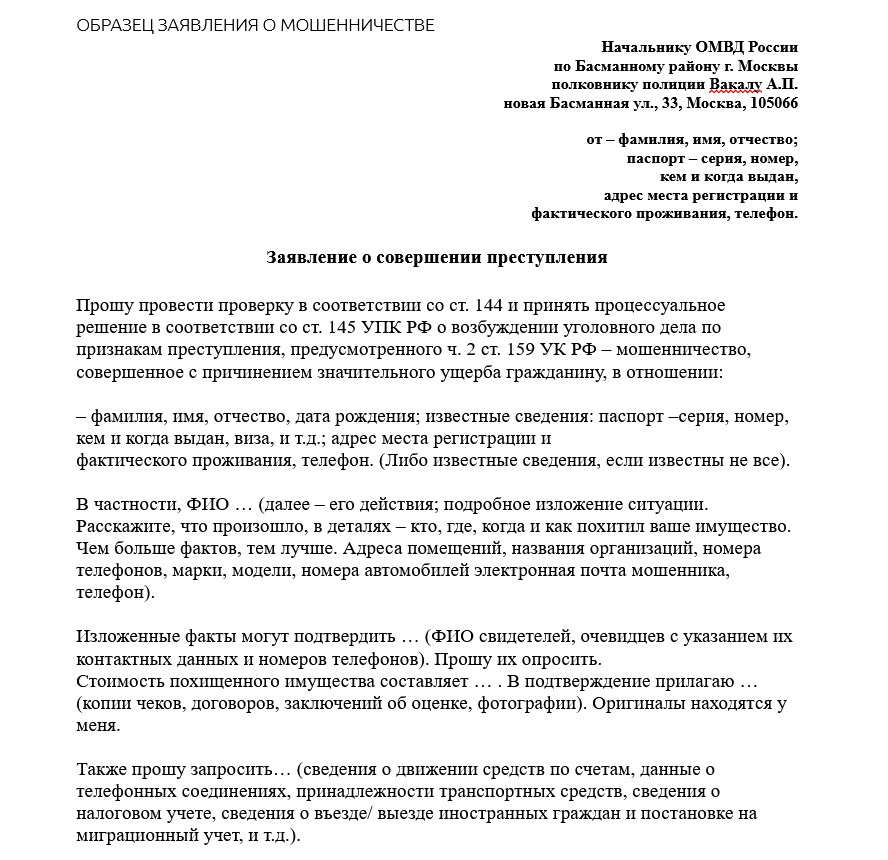 ОБРАЗЕЦ ЗАЯВЛЕНИЯ О МОШЕННИЧЕСТВЕ

Начальнику ОМВД России
по Басманному району г. Москвы
полковнику полиции Вакалу А.П.
новая Басманная ул., 33, Москва, 105066

от – фамилия, имя, отчество;
паспорт – серия, номер,
кем и когда выдан,
адрес места регистрации и
фактического проживания, телефон.

Заявление о совершении преступления

Прошу провести проверку в соответствии со ст. 144 и принять процессуальное решение в соответствии со ст. 145 УПК РФ о возбуждении уголовного дела по признакам преступления, предусмотренного ч. 2 ст. 159 УК РФ – мошенничество, совершенное с причинением значительного ущерба гражданину, в отношении:

– фамилия, имя, отчество, дата рождения; известные сведения: паспорт –серия, номер, кем и когда выдан, виза, и т.д.; адрес места регистрации и фактического проживания, телефон. (Либо известные сведения, если известны не все).

В частности, ФИО … (далее – его действия; подробное изложение ситуации. Расскажите, что произошло, в деталях – кто, где, когда и как похитил ваше имущество. Чем больше фактов, тем лучше. Адреса помещений, названия организаций, номера телефонов, марки, модели, номера автомобилей электронная почта мошенника, телефон).

Изложенные факты могут подтвердить … (ФИО свидетелей, очевидцев с указанием их контактных данных и номеров телефонов). Прошу их опросить.
Стоимость похищенного имущества составляет … . В подтверждение прилагаю … (копии чеков, договоров, заключений об оценке, фотографии). Оригиналы находятся у меня.

Также прошу запросить… (сведения о движении средств по счетам, данные о телефонных соединениях, принадлежности транспортных средств, сведения о налоговом учете, сведения о въезде/ выезде иностранных граждан и постановке на миграционный учет, и т.д.).